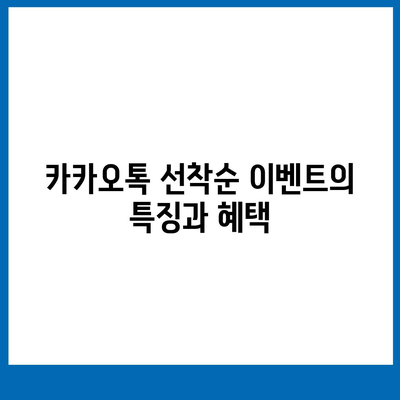 카카오톡 선착순 이벤트의 특징과 혜택